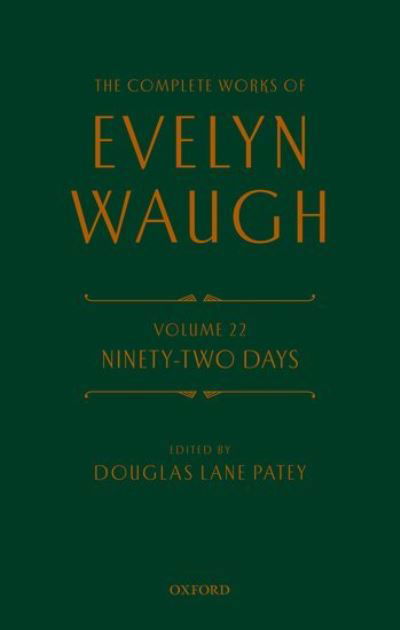 THE COMPLETE WORKS OF
EVELYN
WAUGH

VOLUME 22
NINETY-TWO DAYS

EDITED BY
DOUGLAS LANE PATEY

OXFORD